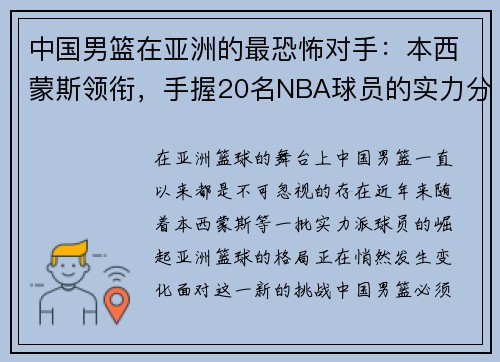 中国男篮在亚洲的最恐怖对手：本西蒙斯领衔，手握20名NBA球员的实力分

在亚洲篮球的舞台上中国男篮一直以来都是不可忽视的存在近年来随着本西蒙斯等一批实力派球员的崛起亚洲篮球的格局正在悄然发生变化面对这一新的挑战中国男篮必须